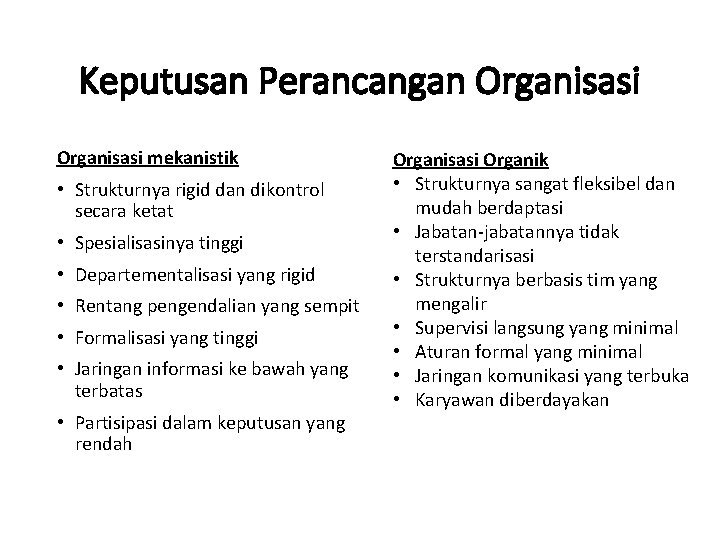 Keputusan Perancangan Organisasi

Organisasi mekanistik

• Strukturnya rigid dan dikontrol secara ketat
• Spesialisasinya tinggi
• Departementalisasi yang rigid
• Rentang pengendalian yang sempit
• Formalisasi yang tinggi
• Jaringan informasi ke bawah yang terbatas
• Partisipasi dalam keputusan yang rendah

Organisasi Organik

• Strukturnya sangat fleksibel dan mudah berdaptasi
• Jabatan-jabatannya tidak terstandarisasi
• Strukturnya berbasis tim yang mengalir
• Supervisi langsung yang minimal
• Aturan formal yang minimal
• Jaringan komunikasi yang terbuka
• Karyawan diberdayakan